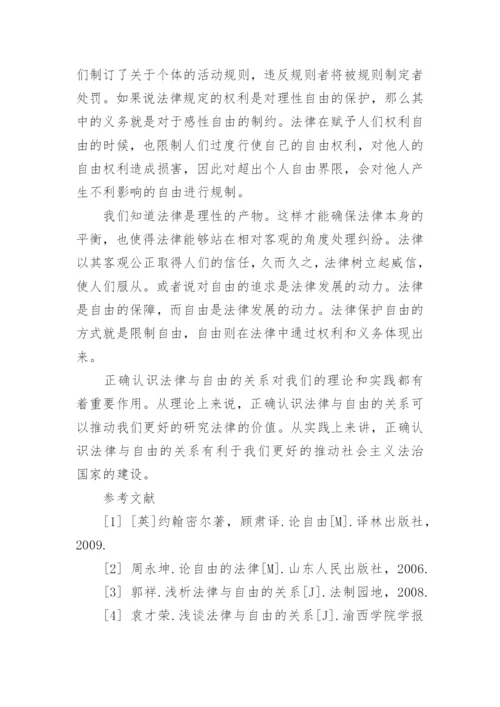 们制订了关于个体的活动规则，违反规则者将被规则制定者处罚。如果说法律规定的权利是对理性自由的保护，那么其中的义务就是对于感性自由的制约。法律在赋予人们权利自由的时候，也限制人们过度行使自己的自由权利，对他人的自由权利造成损害，因此对超出个人自由界限，会对他人产生不利影响的自由进行规制。

我们知道法律是理性的产物。这样才能确保法律本身的平衡，也使得法律能够站在相对客观的角度处理纠纷。法律以其客观公正取得人们的信任，久而久之，法律树立起威信，使人们服从。或者说对自由的追求是法律发展的动力。法律是自由的保障，而自由是法律发展的动力。法律保护自由的方式就是限制自由，自由则在法律中通过权利和义务体现出来。

正确认识法律与自由的关系对我们的理论和实践都有着重要作用。从理论上来说，正确认识法律与自由的关系可以推动我们更好的研究法律的价值。从实践上来讲，正确认识法律与自由的关系有利于我们更好的推动社会主义法治国家的建设。

参考文献

[1] [英]约翰密尔著，顾肃译.论自由[M].译林出版社，2009.

[2] 周永坤.论自由的法律[M].山东人民出版社，2006.

[3] 郭祥.浅析法律与自由的关系[J].法制园地，2008.

[4] 袁才荣.浅谈法律与自由的关系[J].渝西学院学报